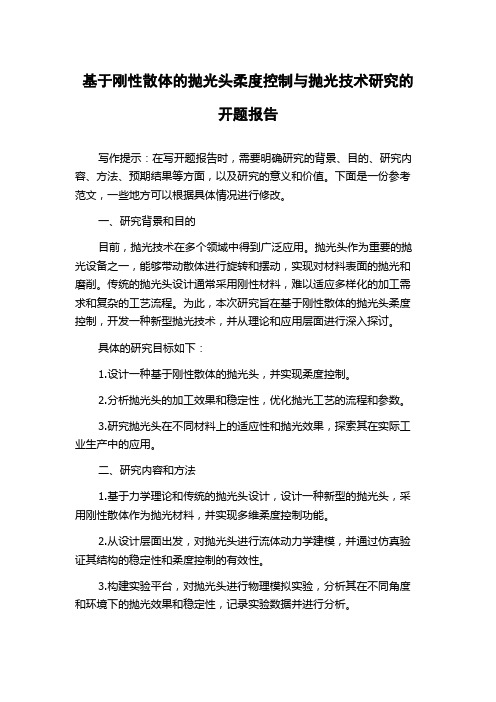 基于刚性散体的抛光头柔度控制与抛光技术研究的开题报告

写作提示：在写开题报告时，需要明确研究的背景、目的、研究内容、方法、预期结果等方面，以及研究的意义和价值。下面是一份参考范文，一些地方可以根据具体情况进行修改。

一、研究背景和目的

目前，抛光技术在多个领域中得到广泛应用。抛光头作为重要的抛光设备之一，能够带动散体进行旋转和摆动，实现对材料表面的抛光和磨削。传统的抛光头设计通常采用刚性材料，难以适应多样化的加工需求和复杂的工艺流程。为此，本次研究旨在基于刚性散体的抛光头柔度控制，开发一种新型抛光技术，并从理论和应用层面进行深入探讨。

具体的研究目标如下：

1.设计一种基于刚性散体的抛光头，并实现柔度控制。

2.分析抛光头的加工效果和稳定性，优化抛光工艺的流程和参数。

3.研究抛光头在不同材料上的适应性和抛光效果，探索其在实际工业生产中的应用。

二、研究内容和方法

1.基于力学理论和传统的抛光头设计，设计一种新型的抛光头，采用刚性散体作为抛光材料，并实现多维柔度控制功能。

2.从设计层面出发，对抛光头进行流体动力学建模，并通过仿真验证其结构的稳定性和柔度控制的有效性。

3.构建实验平台，对抛光头进行物理模拟实验，分析其在不同角度和环境下的抛光效果和稳定性，记录实验数据并进行分析。